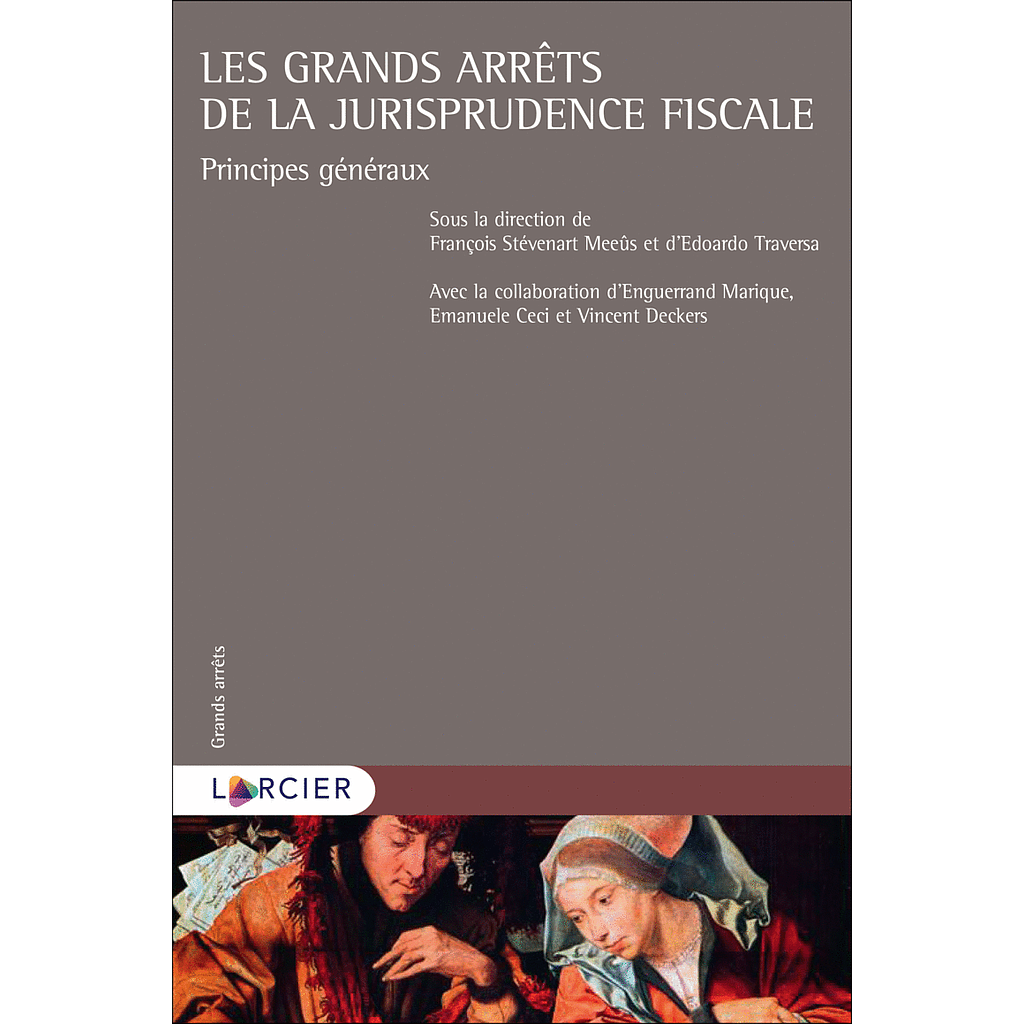 LES GRANDS ARRÊTS
DE LA JURISPRUDENCE FISCALE

Principes généraux

Sous la direction de
François Stévenart Meeûs et d'Edoardo Traversa

Avec la collaboration d'Enguerrand Marique,
Emanuele Ceci et Vincent Deckers

Grands arrêts

LARCIER